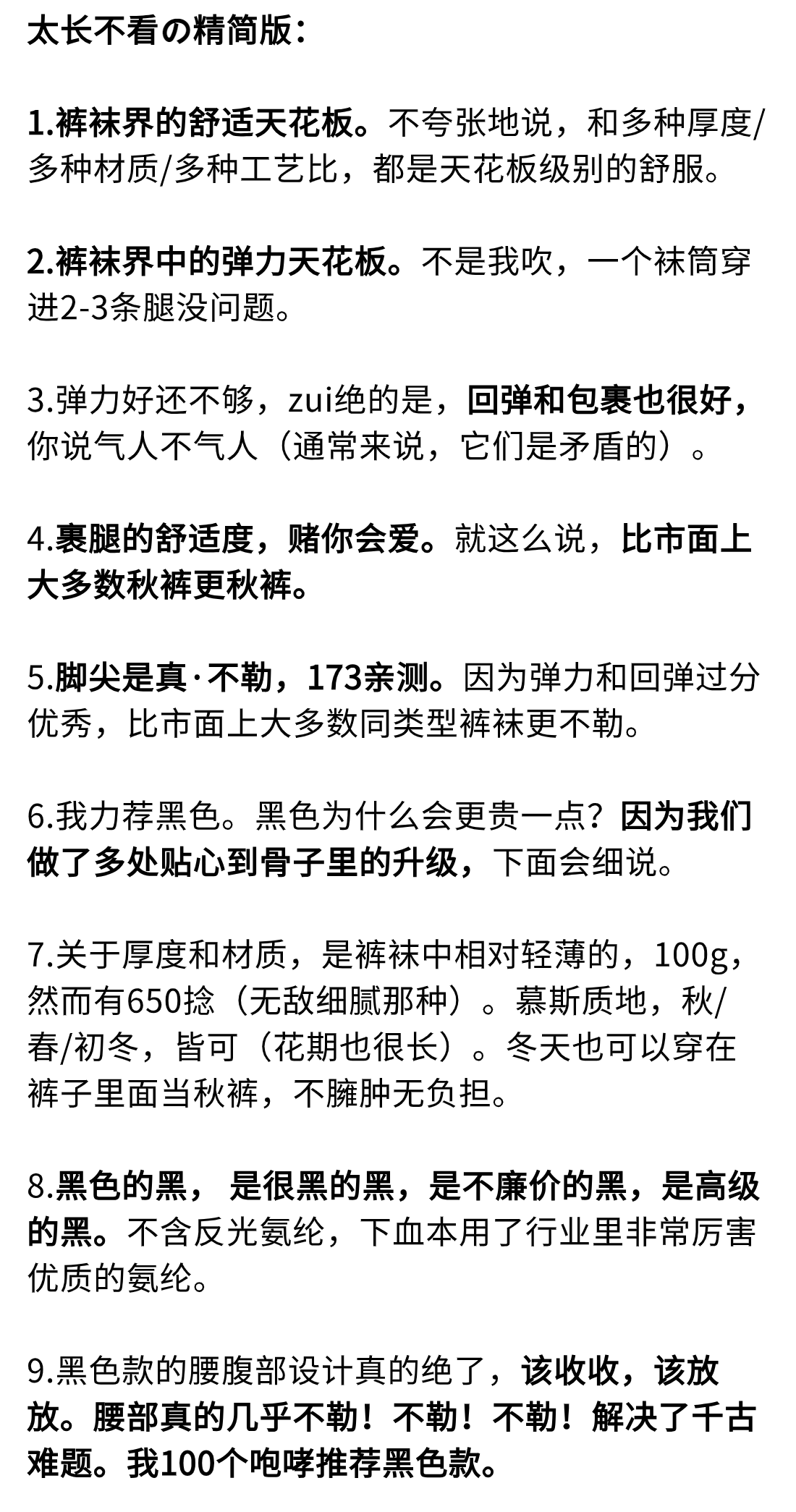 太长不看の精简版：

1.裤袜界的舒适天花板。不夸张地说，和多种厚度/多种材质/多种工艺比，都是天花板级别的舒服。

2.裤袜界中的弹力天花板。不是我吹，一个袜筒穿进2-3条腿没问题。

3.弹力好还不够，zui绝的是，回弹和包裹也很好，你说气人不气人（通常来说，它们是矛盾的）。

4.裹腿的舒适度，赌你会爱。就这么说，比市面上大多数秋裤更秋裤。

5.脚尖是真·不勒，173亲测。因为弹力和回弹过分优秀，比市面上大多数同类型裤袜更不勒。

6.我力荐黑色。黑色为什么会更贵一点？因为我们做了多处贴心到骨子里的升级，下面会细说。

7.关于厚度和材质，是裤袜中相对轻薄的，100g，然而有650捻（无敌细腻那种）。慕斯质地，秋/春/初冬，皆可（花期也很长）。冬天也可以穿在裤子里面当秋裤，不臃肿无负担。

8.黑色的黑， 是很黑的黑，是不廉价的黑，是高级的黑。不含反光氨纶，下血本用了行业里非常厉害优质的氨纶。

9.黑色款的腰腹部设计真的绝了，该收收，该放放。腰部真的几乎不勒！不勒！不勒！解决了千古难题。我100个咆哮推荐黑色款。